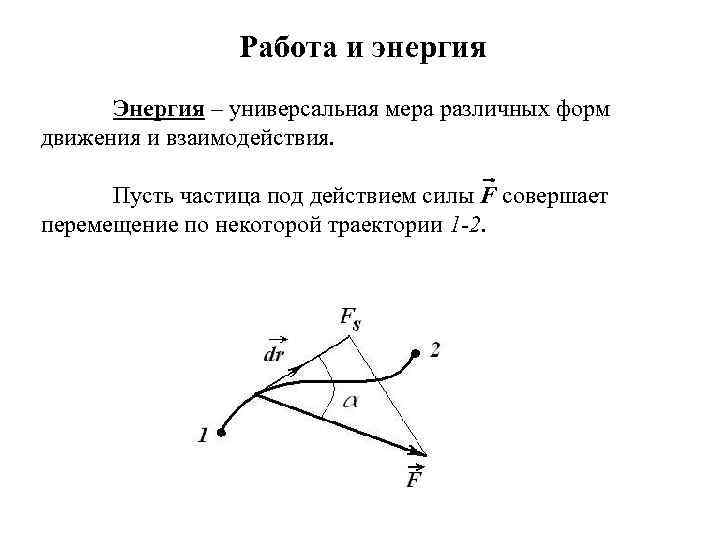 Работа и энергия

Энергия – универсальная мера различных форм движения и взаимодействия.

Пусть частица под действием силы $\vec{F}$ совершает перемещение по некоторой траектории 1-2.

$F_s$

$\vec{dr}$

2

$\alpha$

1

$\vec{F}$